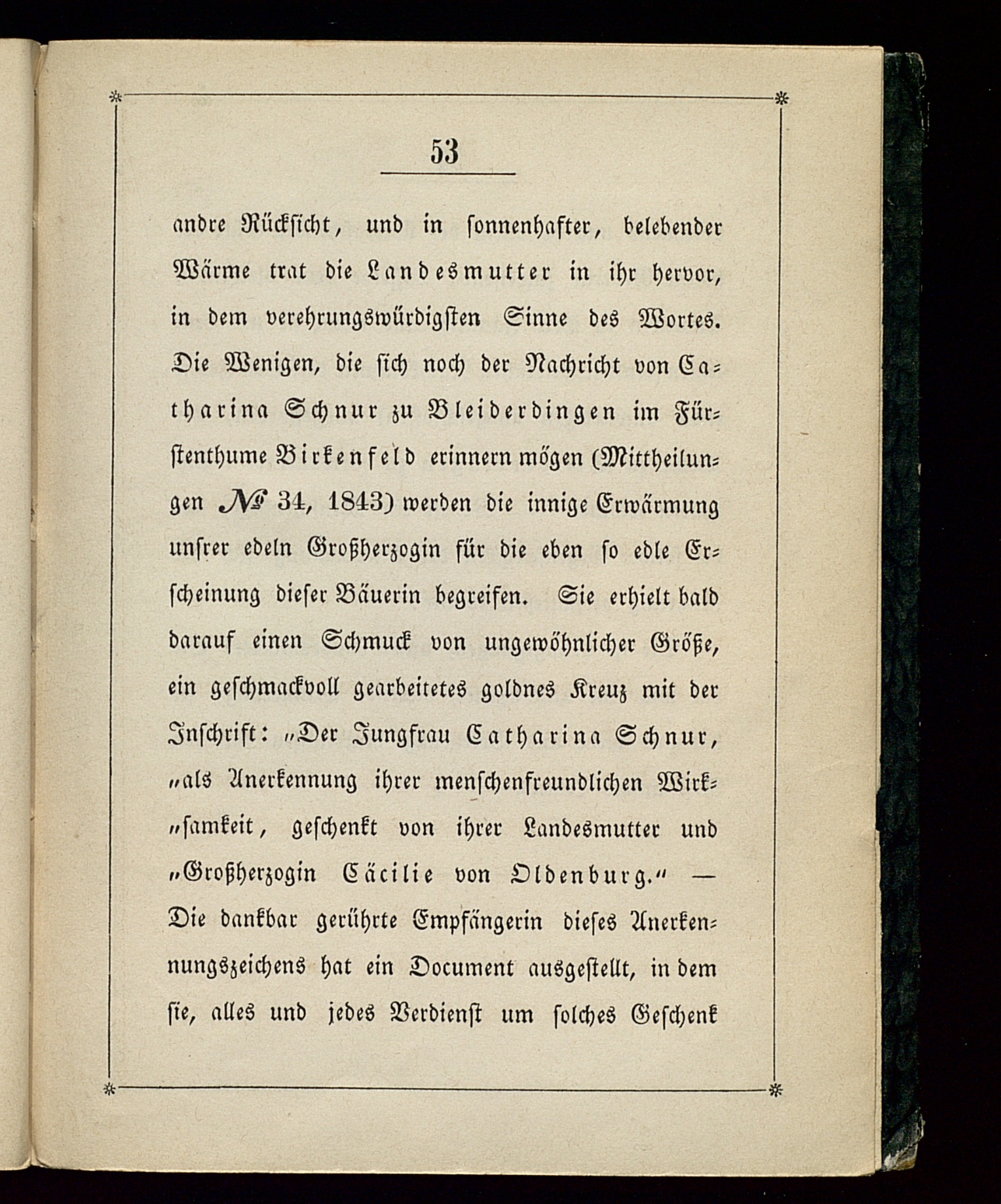 53

andre Rücksicht, und in sonnenhafter, belebender Wärme trat die Landesmutter in ihr hervor, in dem verehrungswürdigsten Sinne des Wortes. Die Wenigen, die sich noch der Nachricht von Catharina Schnur zu Bleiderdingen im Fürstenthume Birkenfeld erinnern mögen (Mittheilungen № 34, 1843) werden die innige Erwärmung unsrer edeln Großherzogin für die eben so edle Erscheinung dieser Bäuerin begreifen. Sie erhielt bald darauf einen Schmuck von ungewöhnlicher Größe, ein geschmackvoll gearbeitetes goldnes Kreuz mit der Inschrift: „Der Jungfrau Catharina Schnur, „als Anerkennung ihrer menschenfreundlichen Wirk„samkeit, geschenkt von ihrer Landesmutter und „Großherzogin Cäcilie von Oldenburg.“ — Die dankbar gerührte Empfängerin dieses Anerkennungszeichens hat ein Document ausgestellt, in dem sie, alles und jedes Verdienst um solches Geschenk